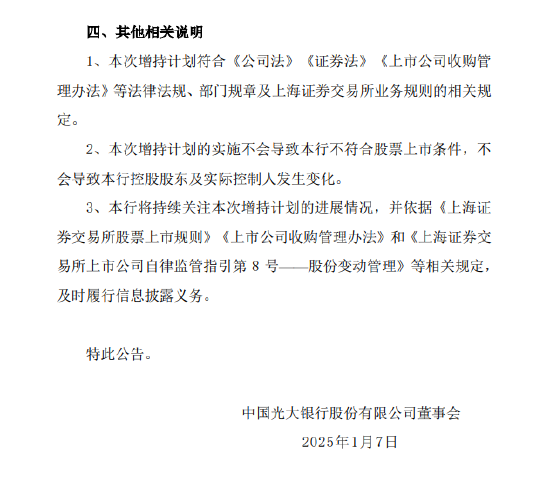 四、其他相关说明

1、本次增持计划符合《公司法》《证券法》《上市公司收购管理办法》等法律法规、部门规章及上海证券交易所业务规则的相关规定。

2、本次增持计划的实施不会导致本行不符合股票上市条件，不会导致本行控股股东及实际控制人发生变化。

3、本行将持续关注本次增持计划的进展情况，并依据《上海证券交易所股票上市规则》《上市公司收购管理办法》和《上海证券交易所上市公司自律监管指引第 8 号——股份变动管理》等相关规定，及时履行信息披露义务。

特此公告。

中国光大银行股份有限公司董事会

2025年1月7日